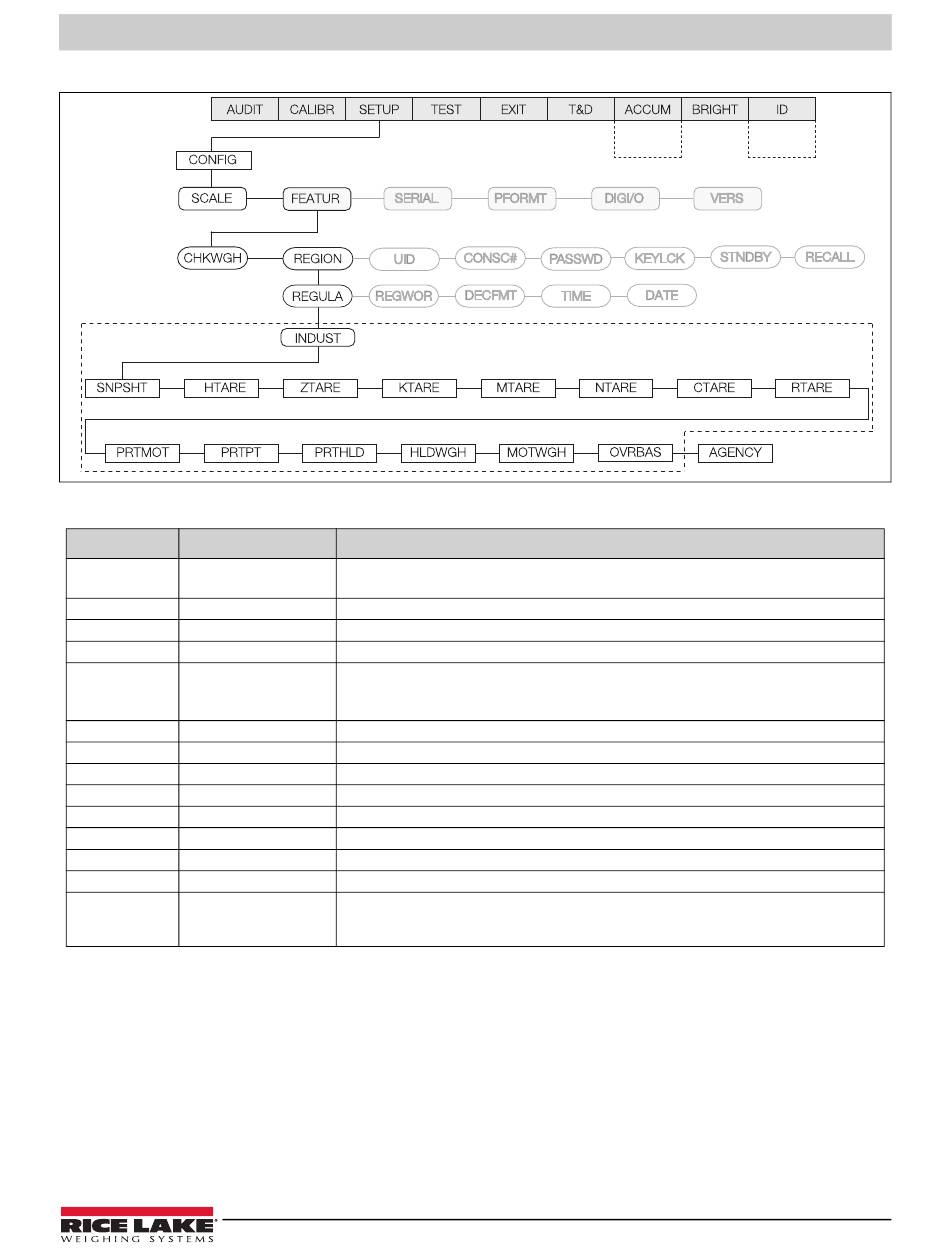 AUDIT CALIBR SETUP TEST EXIT T&D ACCUM BRIGHT ID

CONFIG

SCALE FEATUR SERIAL PFORMT DIGI/O VERS

CHKWGH REGION UID CONSC# PASSWD KEYLCK STNDBY RECALL

REGULA REGWOR DECFMT TIME DATE

INDUST

SNPSHT HTARE ZTARE KTARE MTARE NTARE CTARE RTARE

PRTMOT PRTPT PRTHLD HLDWGH MOTWGH OVRBAS AGENCY

RICE LAKE
WEIGHING SYSTEMS